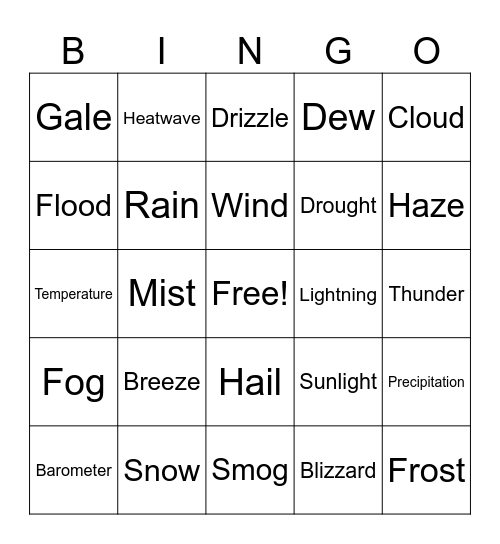 | B | I | N | G | O |
|---|---|---|---|---|
| Gale | Heatwave | Drizzle | Dew | Cloud |
| Flood | Rain | Wind | Drought | Haze |
| Temperature | Mist | Free! | Lightning | Thunder |
| Fog | Breeze | Hail | Sunlight | Precipitation |
| Barometer | Snow | Smog | Blizzard | Frost |